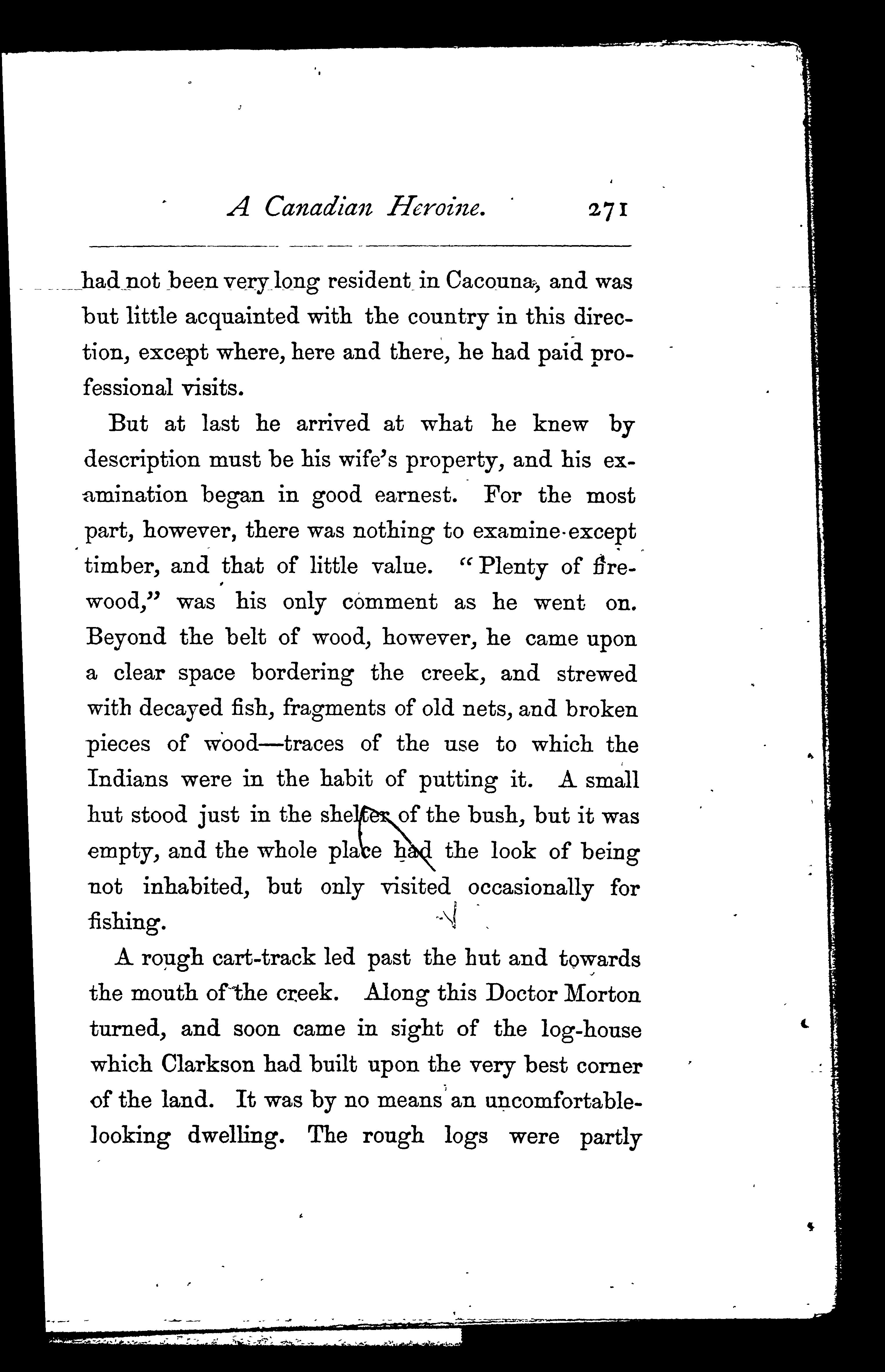 A Canadian Heroine. 271

had not been very long resident in Cacouna, and was but little acquainted with the country in this direction, except where, here and there, he had paid professional visits.

But at last he arrived at what he knew by description must be his wife's property, and his examination began in good earnest. For the most part, however, there was nothing to examine except timber, and that of little value. "Plenty of firewood," was his only comment as he went on. Beyond the belt of wood, however, he came upon a clear space bordering the creek, and strewed with decayed fish, fragments of old nets, and broken pieces of wood—traces of the use to which the Indians were in the habit of putting it. A small hut stood just in the shelter of the bush, but it was empty, and the whole place had the look of being not inhabited, but only visited occasionally for fishing.

A rough cart-track led past the hut and towards the mouth of the creek. Along this Doctor Morton turned, and soon came in sight of the log-house which Clarkson had built upon the very best corner of the land. It was by no means an uncomfortable-looking dwelling. The rough logs were partly